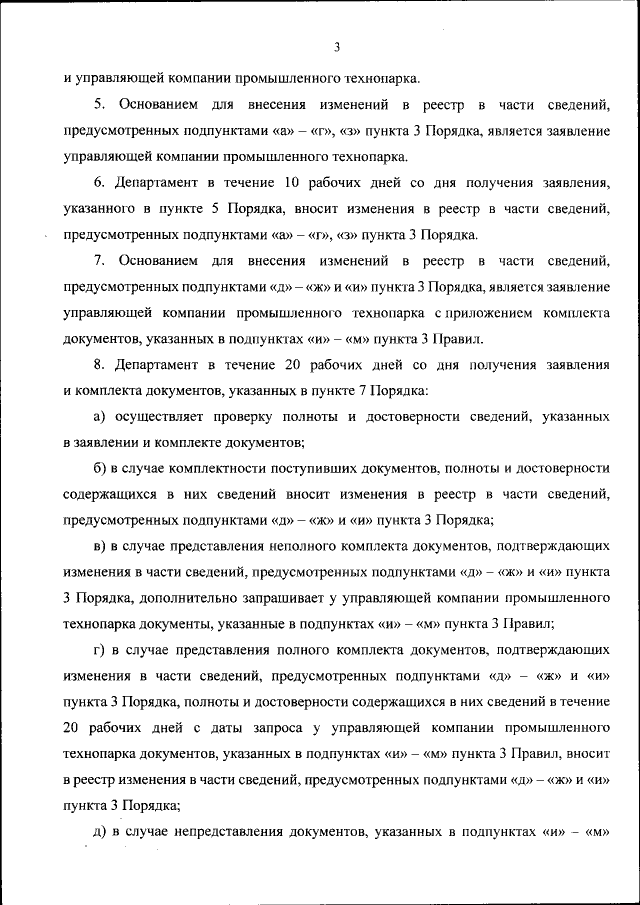 3

и управляющей компании промышленного технопарка.

5. Основанием для внесения изменений в реестр в части сведений, предусмотренных подпунктами «а» – «г», «з» пункта 3 Порядка, является заявление управляющей компании промышленного технопарка.

6. Департамент в течение 10 рабочих дней со дня получения заявления, указанного в пункте 5 Порядка, вносит изменения в реестр в части сведений, предусмотренных подпунктами «а» – «г», «з» пункта 3 Порядка.

7. Основанием для внесения изменений в реестр в части сведений, предусмотренных подпунктами «д» – «ж» и «и» пункта 3 Порядка, является заявление управляющей компании промышленного технопарка с приложением комплекта документов, указанных в подпунктах «и» – «м» пункта 3 Правил.

8. Департамент в течение 20 рабочих дней со дня получения заявления и комплекта документов, указанных в пункте 7 Порядка:

а) осуществляет проверку полноты и достоверности сведений, указанных в заявлении и комплекте документов;

б) в случае комплектности поступивших документов, полноты и достоверности содержащихся в них сведений вносит изменения в реестр в части сведений, предусмотренных подпунктами «д» – «ж» и «и» пункта 3 Порядка;

в) в случае представления неполного комплекта документов, подтверждающих изменения в части сведений, предусмотренных подпунктами «д» – «ж» и «и» пункта 3 Порядка, дополнительно запрашивает у управляющей компании промышленного технопарка документы, указанные в подпунктах «и» – «м» пункта 3 Правил;

г) в случае представления полного комплекта документов, подтверждающих изменения в части сведений, предусмотренных подпунктами «д» – «ж» и «и» пункта 3 Порядка, полноты и достоверности содержащихся в них сведений в течение 20 рабочих дней с даты запроса у управляющей компании промышленного технопарка документов, указанных в подпунктах «и» – «м» пункта 3 Правил, вносит в реестр изменения в части сведений, предусмотренных подпунктами «д» – «ж» и «и» пункта 3 Порядка;

д) в случае непредставления документов, указанных в подпунктах «и» – «м»